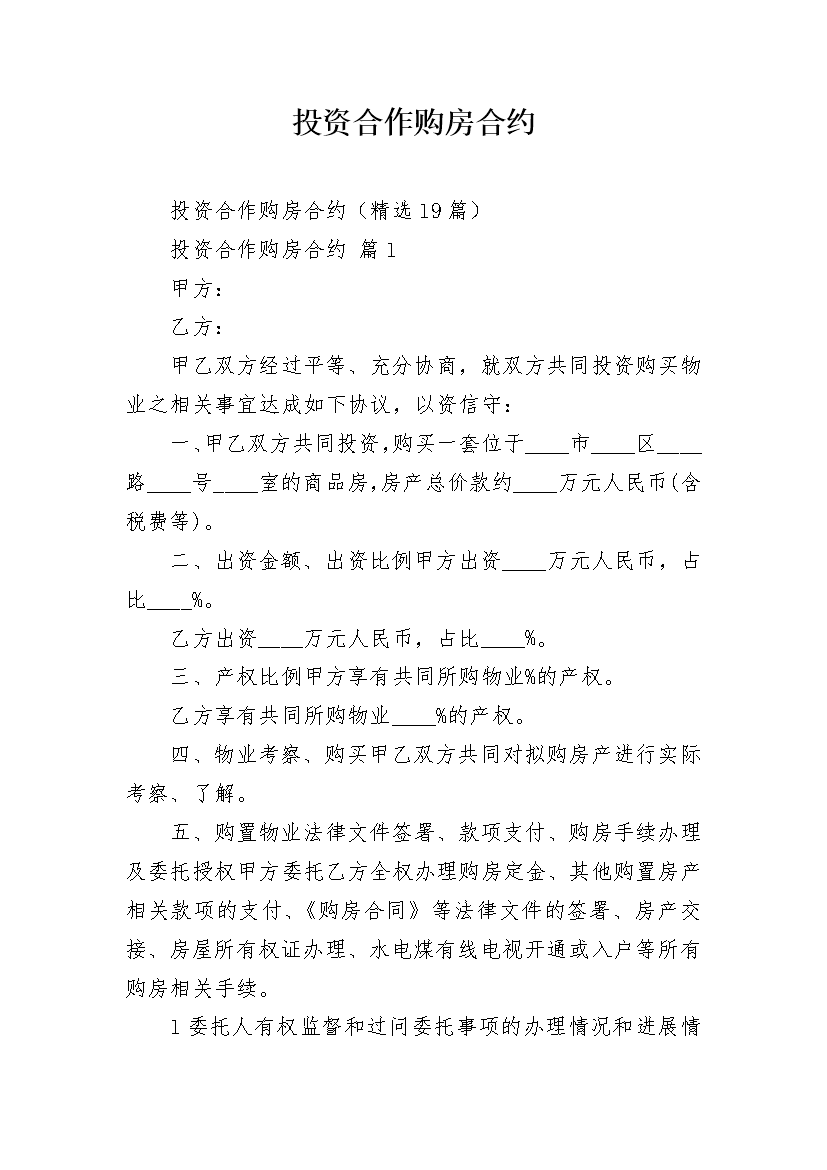 投资合作购房合约

投资合作购房合约（精选19篇）

投资合作购房合约 篇1

甲方：

乙方：

甲乙双方经过平等、充分协商，就双方共同投资购买物业之相关事宜达成如下协议，以资信守：

一、甲乙双方共同投资，购买一套位于____市____区____路____号____室的商品房，房产总价款约____万元人民币(含税费等)。

二、出资金额、出资比例甲方出资____万元人民币，占比____%。

乙方出资____万元人民币，占比____%。

三、产权比例甲方享有共同所购物业%的产权。

乙方享有共同所购物业____%的产权。

四、物业考察、购买甲乙双方共同对拟购房产进行实际考察、了解。

五、购置物业法律文件签署、款项支付、购房手续办理及委托授权甲方委托乙方全权办理购房定金、其他购置房产相关款项的支付、《购房合同》等法律文件的签署、房产交接、房屋所有权证办理、水电煤有线电视开通或入户等所有购房相关手续。

1委托人有权监督和过问委托事项的办理情况和进展情